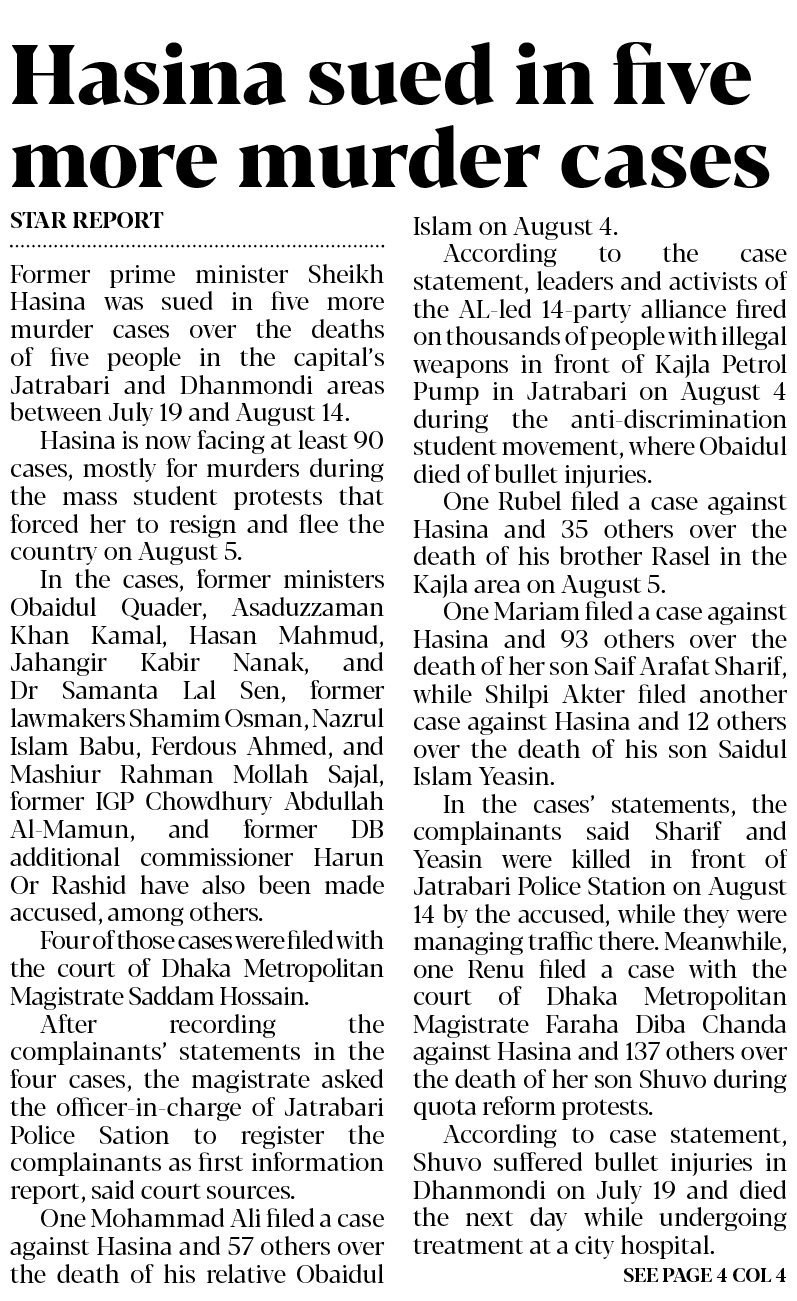 Hasina sued in five more murder cases

STAR REPORT

Former prime minister Sheikh Hasina was sued in five more murder cases over the deaths of five people in the capital's Jatrabari and Dhanmondi areas between July 19 and August 14.

Hasina is now facing at least 90 cases, mostly for murders during the mass student protests that forced her to resign and flee the country on August 5.

In the cases, former ministers Obaidul Quader, Asaduzzaman Khan Kamal, Hasan Mahmud, Jahangir Kabir Nanak, and Dr Samanta Lal Sen, former lawmakers Shamim Osman, Nazrul Islam Babu, Ferdous Ahmed, and Mashiur Rahman Mollah Sajal, former IGP Chowdhury Abdullah Al-Mamun, and former DB additional commissioner Harun Or Rashid have also been made accused, among others.

Four of those cases were filed with the court of Dhaka Metropolitan Magistrate Saddam Hossain.

After recording the complainants' statements in the four cases, the magistrate asked the officer-in-charge of Jatrabari Police Sation to register the complainants as first information report, said court sources.

One Mohammad Ali filed a case against Hasina and 57 others over the death of his relative Obaidul Islam on August 4.

According to the case statement, leaders and activists of the AL-led 14-party alliance fired on thousands of people with illegal weapons in front of Kajla Petrol Pump in Jatrabari on August 4 during the anti-discrimination student movement, where Obaidul died of bullet injuries.

One Rubel filed a case against Hasina and 35 others over the death of his brother Rasel in the Kajla area on August 5.

One Mariam filed a case against Hasina and 93 others over the death of her son Saif Arafat Sharif, while Shilpi Akter filed another case against Hasina and 12 others over the death of his son Saidul Islam Yeasin.

In the cases' statements, the complainants said Sharif and Yeasin were killed in front of Jatrabari Police Station on August 14 by the accused, while they were managing traffic there. Meanwhile, one Renu filed a case with the court of Dhaka Metropolitan Magistrate Faraha Diba Chanda against Hasina and 137 others over the death of her son Shuvo during quota reform protests.

According to case statement, Shuvo suffered bullet injuries in Dhanmondi on July 19 and died the next day while undergoing treatment at a city hospital.

SEE PAGE 4 COL 4